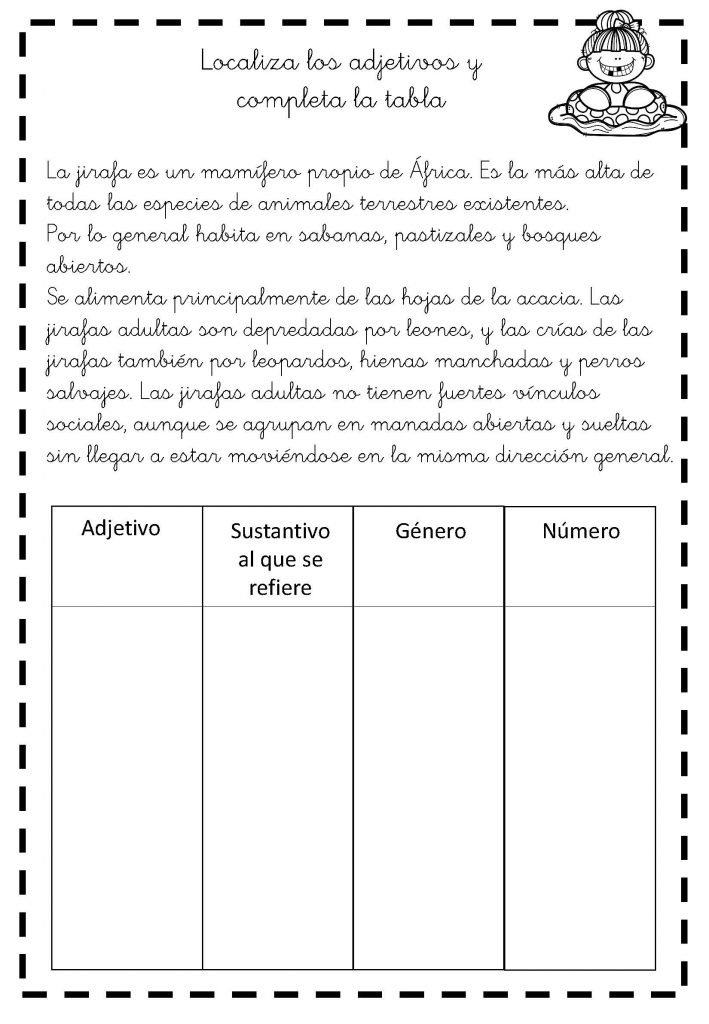 Localiza los adjetivos y
completa la tabla

La jirafa es un mamífero propio de África. Es la más alta de todas las especies de animales terrestres existentes.
Por lo general habita en sabanas, pastizales y bosques abiertos.
Se alimenta principalmente de las hojas de la acacia. Las jirafas adultas son depredadas por leones, y las crías de las jirafas también por leopardos, hienas manchadas y perros salvajes. Las jirafas adultas no tienen fuertes vínculos sociales, aunque se agrupan en manadas abiertas y sueltas sin llegar a estar moviéndose en la misma dirección general.

| Adjetivo | Sustantivo al que se refiere | Género | Número |
|---|---|---|---|
|  |  |  |  |